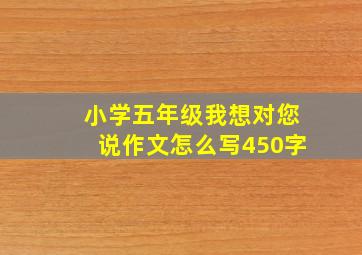 小学五年级我想对您说作文怎么写450字